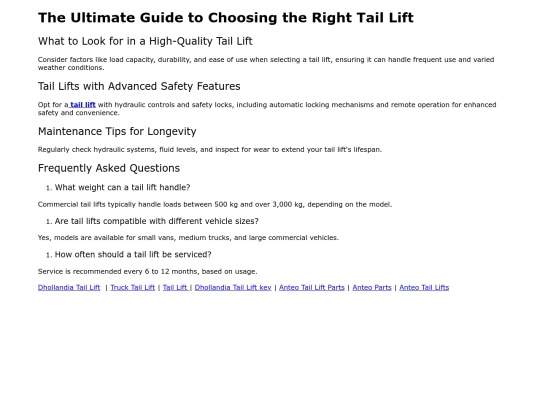 The Ultimate Guide to Choosing the Right Tail Lift

What to Look for in a High-Quality Tail Lift

Consider factors like load capacity, durability, and ease of use when selecting a tail lift, ensuring it can handle frequent use and varied weather conditions.

Tail Lifts with Advanced Safety Features

Opt for a tail lift with hydraulic controls and safety locks, including automatic locking mechanisms and remote operation for enhanced safety and convenience.

Maintenance Tips for Longevity

Regularly check hydraulic systems, fluid levels, and inspect for wear to extend your tail lift's lifespan.

Frequently Asked Questions

1. What weight can a tail lift handle?

Commercial tail lifts typically handle loads between 500 kg and over 3,000 kg, depending on the model.

1. Are tail lifts compatible with different vehicle sizes?

Yes, models are available for small vans, medium trucks, and large commercial vehicles.

1. How often should a tail lift be serviced?

Service is recommended every 6 to 12 months, based on usage.

Dhollandia Tail Lift | Truck Tail Lift | Tail Lift | Dhollandia Tail Lift key | Anteo Tail Lift Parts | Anteo Parts | Anteo Tail Lifts